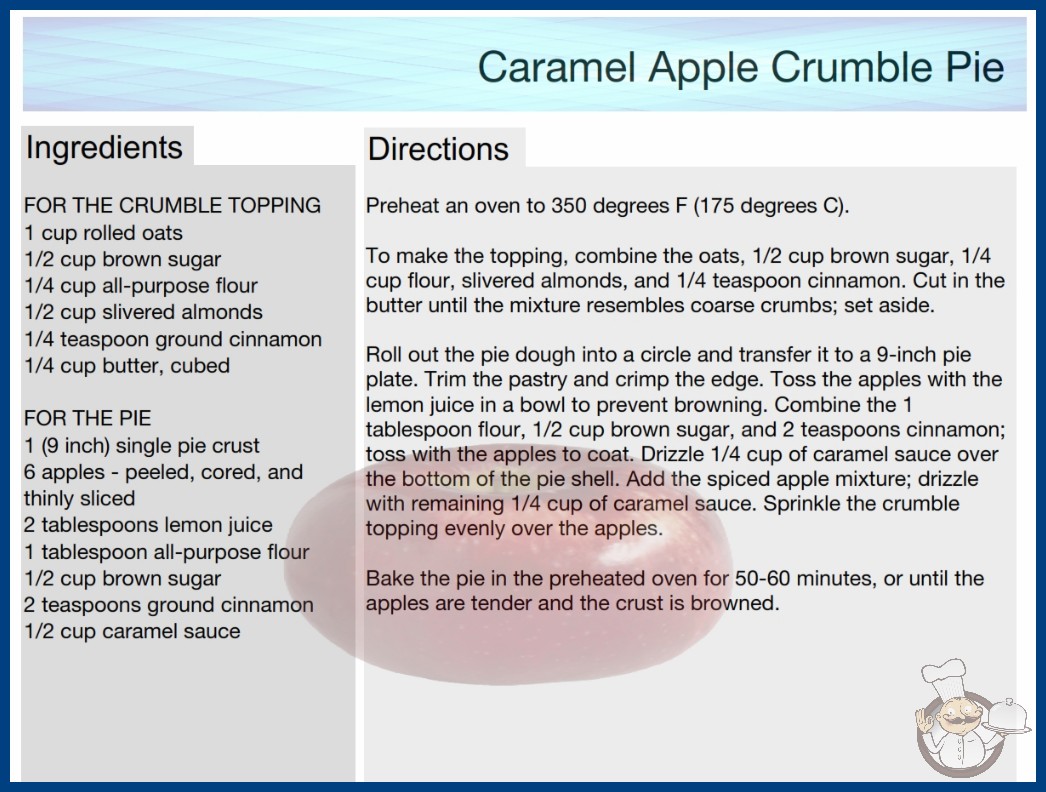 Caramel Apple Crumble Pie

Ingredients

FOR THE CRUMBLE TOPPING
1 cup rolled oats
1/2 cup brown sugar
1/4 cup all-purpose flour
1/2 cup slivered almonds
1/4 teaspoon ground cinnamon
1/4 cup butter, cubed

FOR THE PIE
1 (9 inch) single pie crust
6 apples - peeled, cored, and thinly sliced
2 tablespoons lemon juice
1 tablespoon all-purpose flour
1/2 cup brown sugar
2 teaspoons ground cinnamon
1/2 cup caramel sauce

Directions

Preheat an oven to 350 degrees F (175 degrees C).

To make the topping, combine the oats, 1/2 cup brown sugar, 1/4 cup flour, slivered almonds, and 1/4 teaspoon cinnamon. Cut in the butter until the mixture resembles coarse crumbs; set aside.

Roll out the pie dough into a circle and transfer it to a 9-inch pie plate. Trim the pastry and crimp the edge. Toss the apples with the lemon juice in a bowl to prevent browning. Combine the 1 tablespoon flour, 1/2 cup brown sugar, and 2 teaspoons cinnamon; toss with the apples to coat. Drizzle 1/4 cup of caramel sauce over the bottom of the pie shell. Add the spiced apple mixture; drizzle with remaining 1/4 cup of caramel sauce. Sprinkle the crumble topping evenly over the apples.

Bake the pie in the preheated oven for 50-60 minutes, or until the apples are tender and the crust is browned.